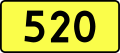 520